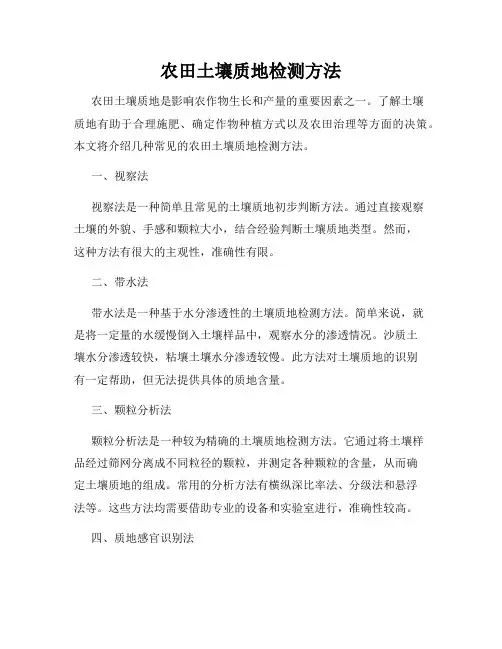 农田土壤质地检测方法

农田土壤质地是影响农作物生长和产量的重要因素之一。了解土壤质地有助于合理施肥、确定作物种植方式以及农田治理等方面的决策。本文将介绍几种常见的农田土壤质地检测方法。

一、视察法

视察法是一种简单且常见的土壤质地初步判断方法。通过直接观察土壤的外貌、手感和颗粒大小，结合经验判断土壤质地类型。然而，这种方法有很大的主观性，准确性有限。

二、带水法

带水法是一种基于水分渗透性的土壤质地检测方法。简单来说，就是将一定量的水缓慢倒入土壤样品中，观察水分的渗透情况。沙质土壤水分渗透较快，粘壤土壤水分渗透较慢。此方法对土壤质地的识别有一定帮助，但无法提供具体的质地含量。

三、颗粒分析法

颗粒分析法是一种较为精确的土壤质地检测方法。它通过将土壤样品经过筛网分离成不同粒径的颗粒，并测定各种颗粒的含量，从而确定土壤质地的组成。常用的分析方法有横纵深比率法、分级法和悬浮法等。这些方法均需要借助专业的设备和实验室进行，准确性较高。

四、质地感官识别法